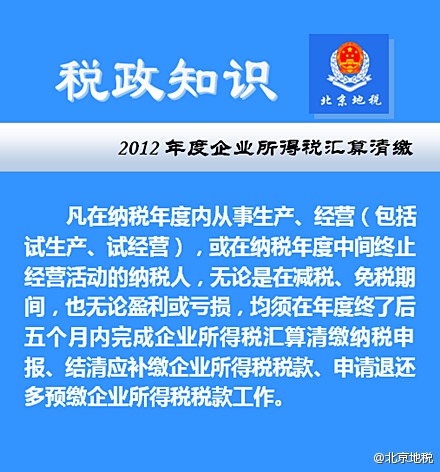 税政知识

北京地税

2012年度企业所得税汇算清缴

凡在纳税年度内从事生产、经营（包括试生产、试经营），或在纳税年度中间终止经营活动的纳税人，无论是在减税、免税期间，也无论盈利或亏损，均须在年度终了后五个月内完成企业所得税汇算清缴纳税申报、结清应补缴企业所得税税款、申请退还多预缴企业所得税税款工作。

@北京地税